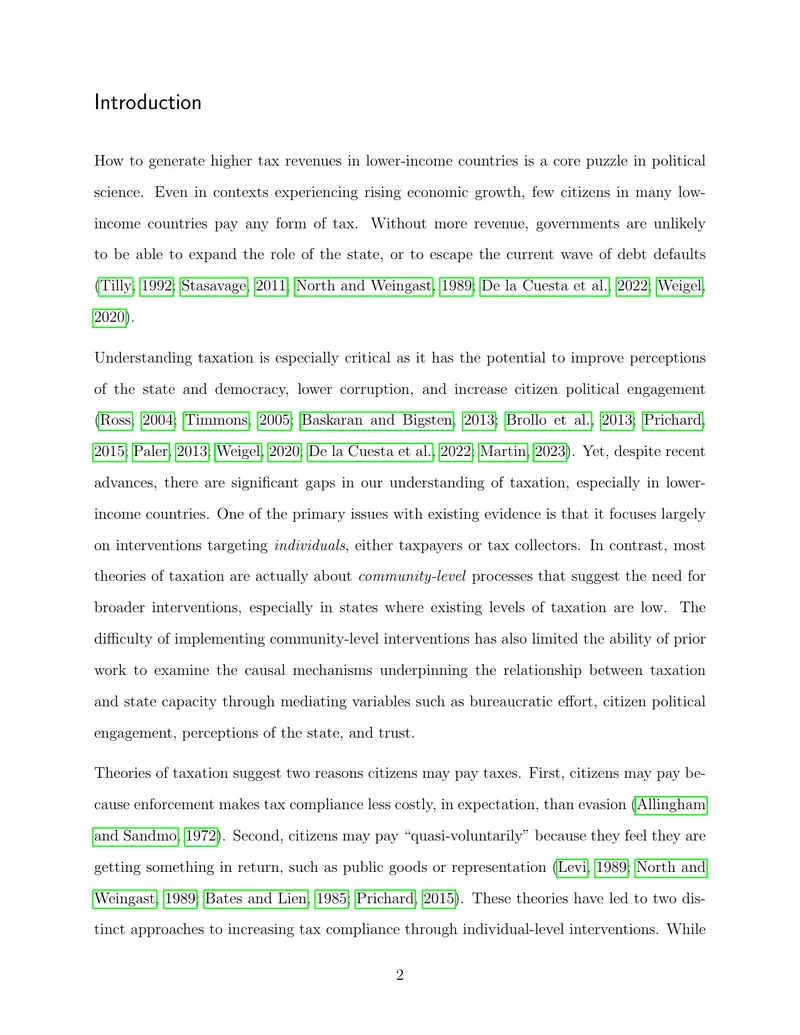 Introduction

How to generate higher tax revenues in lower-income countries is a core puzzle in political science. Even in contexts experiencing rising economic growth, few citizens in many low-income countries pay any form of tax. Without more revenue, governments are unlikely to be able to expand the role of the state, or to escape the current wave of debt defaults (Tilly, 1992; Stasavage, 2011; North and Weingast, 1989; De la Cuesta et al., 2022; Weigel, 2020).

Understanding taxation is especially critical as it has the potential to improve perceptions of the state and democracy, lower corruption, and increase citizen political engagement (Ross, 2004; Timmons, 2005; Baskaran and Bigsten, 2013; Brollo et al., 2013; Prichard, 2015; Paler, 2013; Weigel, 2020; De la Cuesta et al., 2022; Martin, 2023). Yet, despite recent advances, there are significant gaps in our understanding of taxation, especially in lower-income countries. One of the primary issues with existing evidence is that it focuses largely on interventions targeting individuals, either taxpayers or tax collectors. In contrast, most theories of taxation are actually about community-level processes that suggest the need for broader interventions, especially in states where existing levels of taxation are low. The difficulty of implementing community-level interventions has also limited the ability of prior work to examine the causal mechanisms underpinning the relationship between taxation and state capacity through mediating variables such as bureaucratic effort, citizen political engagement, perceptions of the state, and trust.

Theories of taxation suggest two reasons citizens may pay taxes. First, citizens may pay because enforcement makes tax compliance less costly, in expectation, than evasion (Allingham and Sandmo, 1972). Second, citizens may pay "quasi-voluntarily" because they feel they are getting something in return, such as public goods or representation (Levi, 1989; North and Weingast, 1989; Bates and Lien, 1985; Prichard, 2015). These theories have led to two distinct approaches to increasing tax compliance through individual-level interventions. While

2